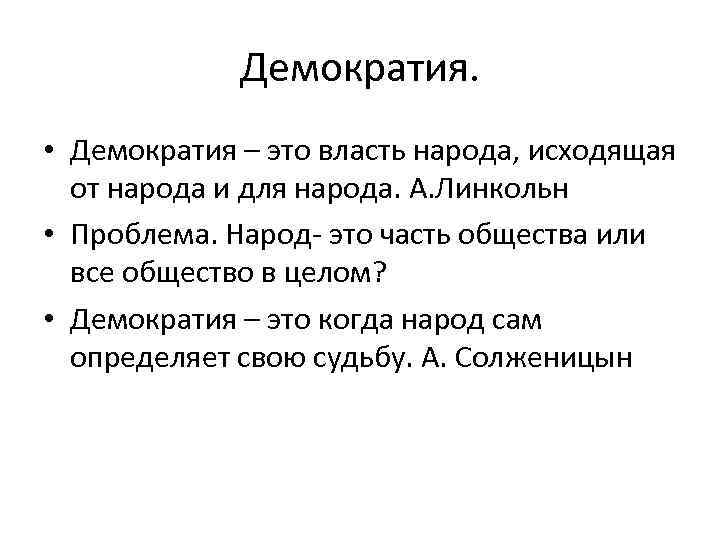 Демократия.

• Демократия – это власть народа, исходящая от народа и для народа. А.Линкольн

• Проблема. Народ- это часть общества или все общество в целом?

• Демократия – это когда народ сам определяет свою судьбу. А. Солженицын